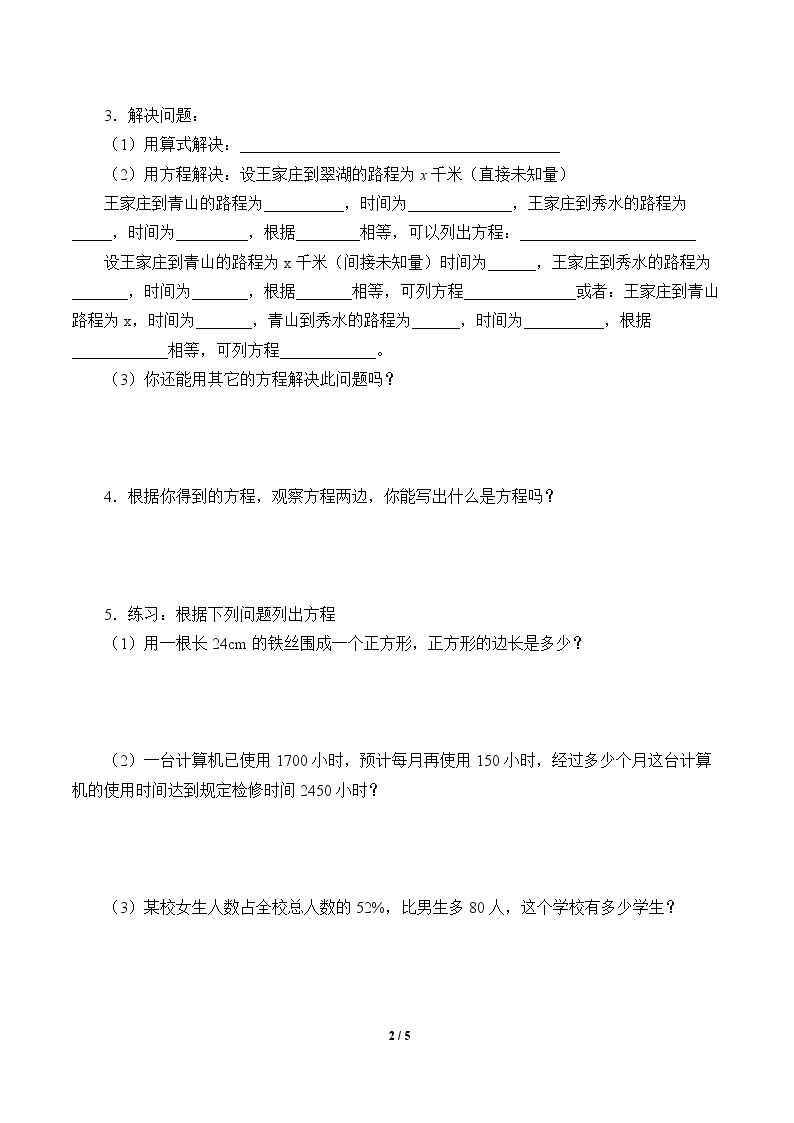 3.解决问题：

（1）用算式解决：____

（2）用方程解决：设王家庄到翠湖的路程为x千米（直接未知量）

王家庄到青山的路程为____，时间为____，王家庄到秀水的路程为____，时间为____，根据____相等，可以列出方程：____

设王家庄到青山的路程为x千米（间接未知量）时间为____，王家庄到秀水的路程为____，时间为____，根据____相等，可列方程____或者：王家庄到青山路程为x，时间为____，青山到秀水的路程为____，时间为____，根据____相等，可列方程____。

（3）你还能用其它的方程解决此问题吗？

4.根据你得到的方程，观察方程两边，你能写出什么是方程吗？

5.练习：根据下列问题列出方程

（1）用一根长24cm的铁丝围成一个正方形，正方形的边长是多少？

（2）一台计算机已使用1700小时，预计每月再使用150小时，经过多少个月这台计算机的使用时间达到规定检修时间2450小时？

（3）某校女生人数占全校总人数的52%，比男生多80人，这个学校有多少学生？

2 / 5